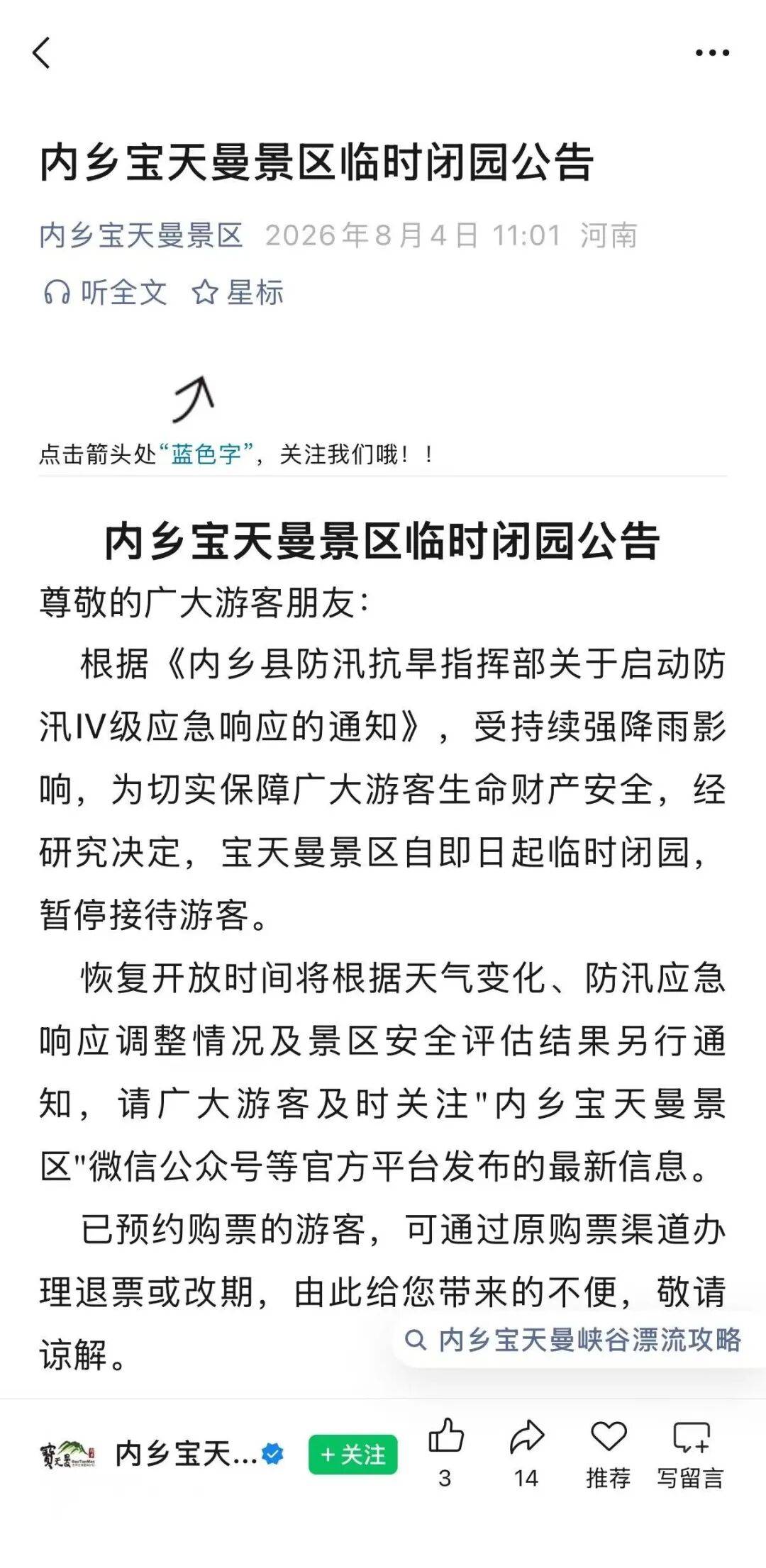 内乡宝天曼景区临时闭园公告

内乡宝天曼景区 2026年8月4日 11:01 河南

听全文 星标

点击箭头处“蓝色字”，关注我们哦！！

内乡宝天曼景区临时闭园公告

尊敬的广大游客朋友：

根据《内乡县防汛抗旱指挥部关于启动防汛IV级应急响应的通知》，受持续强降雨影响，为切实保障广大游客生命财产安全，经研究决定，宝天曼景区自即日起临时闭园，暂停接待游客。

恢复开放时间将根据天气变化、防汛应急响应调整情况及景区安全评估结果另行通知，请广大游客及时关注"内乡宝天曼景区"微信公众号等官方平台发布的最新信息。

已预约购票的游客，可通过原购票渠道办理退票或改期，由此给您带来的不便，敬请谅解。

内乡宝天曼峡谷漂流攻略

宝天曼 内乡宝天... +关注 3 14 推荐 写留言